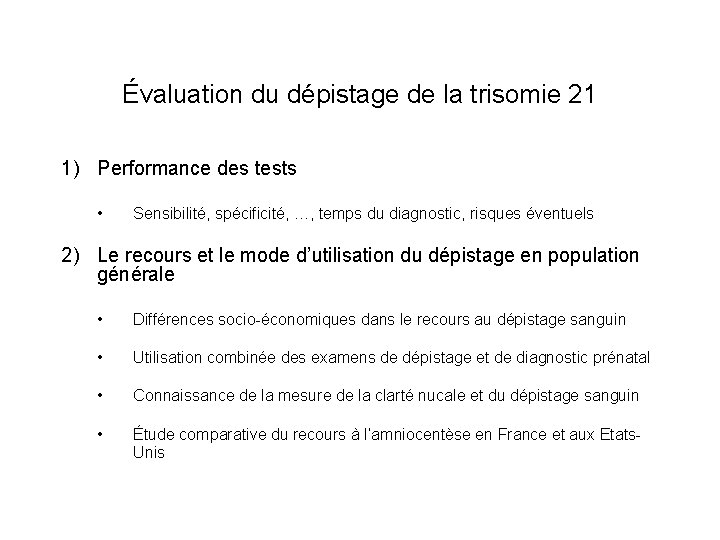 Évaluation du dépistage de la trisomie 21

1) Performance des tests

• Sensibilité, spécificité, …, temps du diagnostic, risques éventuels

2) Le recours et le mode d'utilisation du dépistage en population générale

• Différences socio-économiques dans le recours au dépistage sanguin

• Utilisation combinée des examens de dépistage et de diagnostic prénatal

• Connaissance de la mesure de la clarté nucale et du dépistage sanguin

• Étude comparative du recours à l'amniocentèse en France et aux Etats-Unis